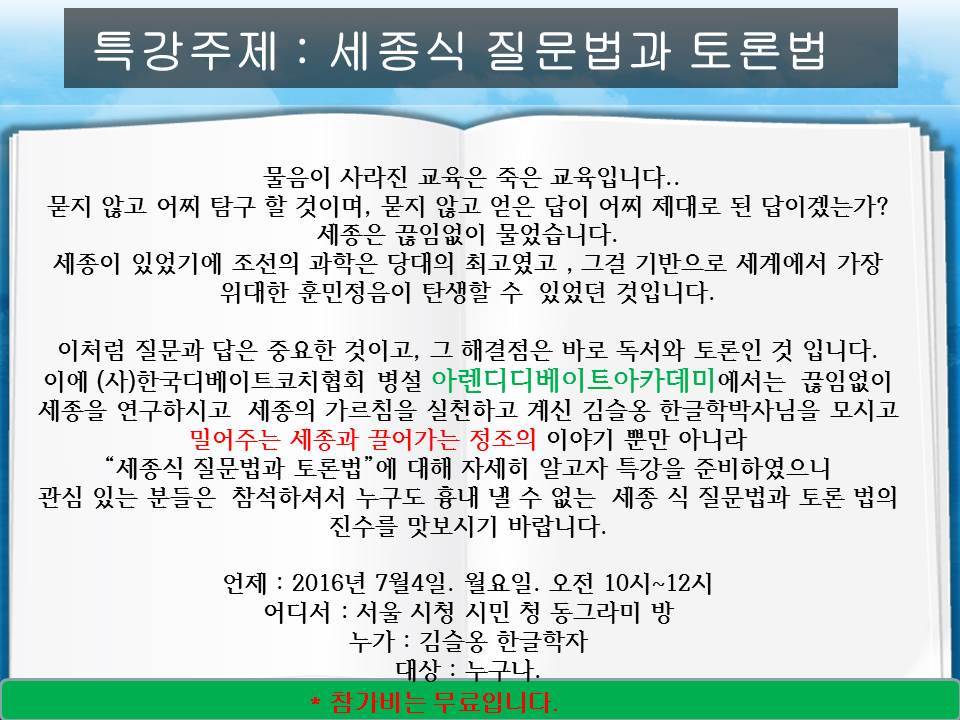 특강주제 : 세종식 질문법과 토론법

물음이 사라진 교육은 죽은 교육입니다..
묻지 않고 어찌 탐구 할 것이며, 묻지 않고 얻은 답이 어찌 제대로 된 답이겠는가?
세종은 끊임없이 물었습니다.
세종이 있었기에 조선의 과학은 당대의 최고였고 , 그걸 기반으로 세계에서 가장 위대한 훈민정음이 탄생할 수 있었던 것입니다.

이처럼 질문과 답은 중요한 것이고, 그 해결점은 바로 독서와 토론인 것 입니다.
이에 (사)한국디베이트코치협회 병설 아렌디디베이트아카데미에서는 끊임없이 세종을 연구하시고 세종의 가르침을 실천하고 계신 김슬옹 한글학박사님을 모시고 밀어주는 세종과 끌어가는 정조의 이야기 뿐만 아니라 “세종식 질문법과 토론법”에 대해 자세히 알고자 특강을 준비하였으니 관심 있는 분들은 참석하셔서 누구도 흉내 낼 수 없는 세종 식 질문법과 토론 법의 진수를 맛보시기 바랍니다.

언제 : 2016년 7월4일. 월요일. 오전 10시~12시
어디서 : 서울 시청 시민 청 동그라미 방
누가 : 김슬옹 한글학자
대상 : 누구나.

* 참가비는 무료입니다.